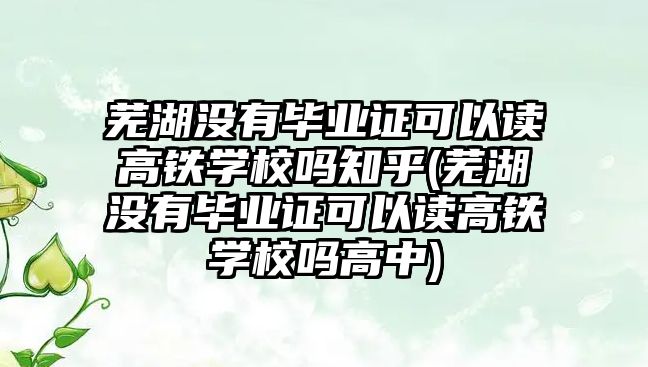 芜湖没有毕业证可以读高铁学校吗知乎(芜湖没有毕业证可以读高铁学校吗高中)